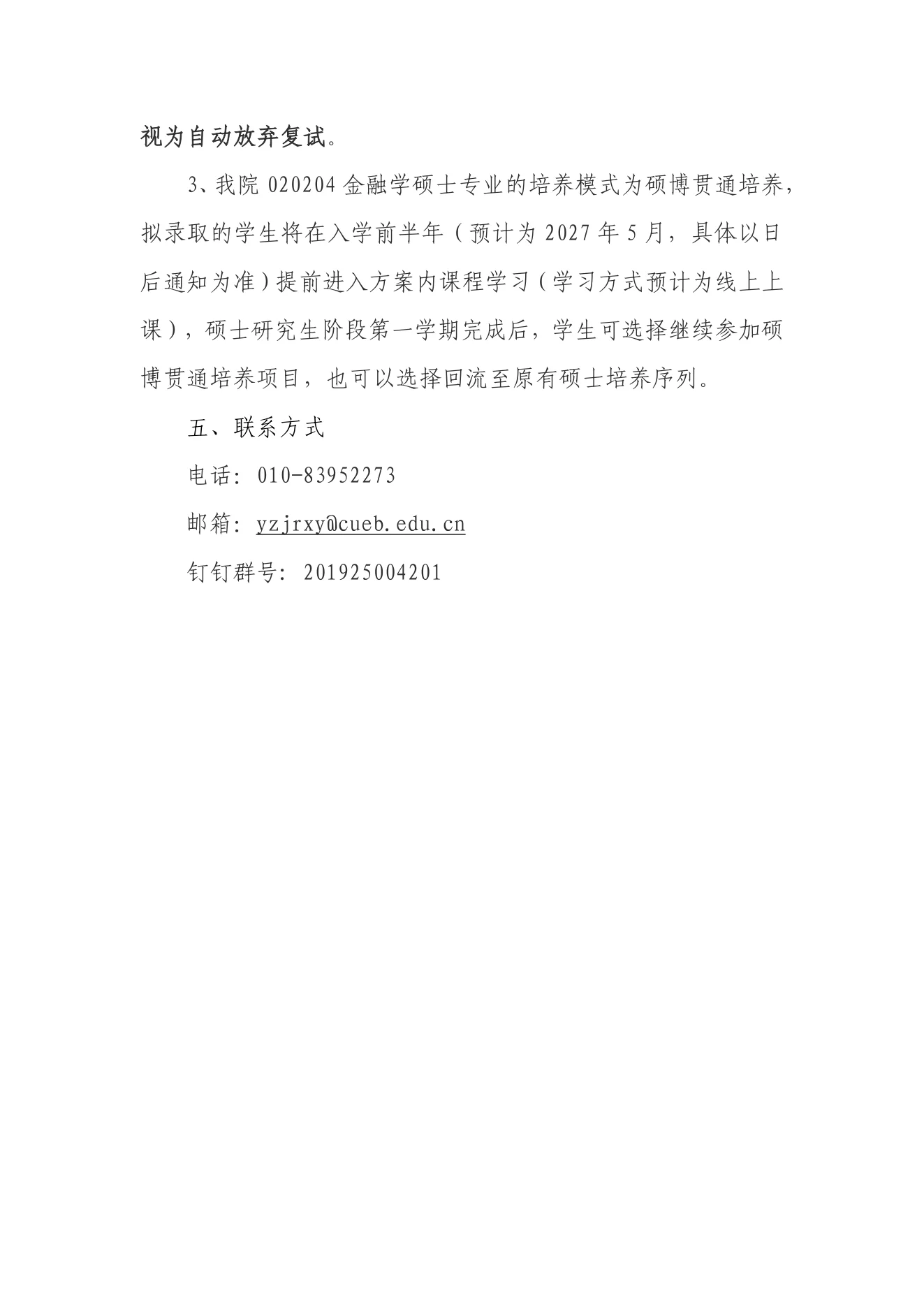 视为自动放弃复试。

3、我院 020204 金融学硕士专业的培养模式为硕博贯通培养，拟录取的学生将在入学前半年（预计为 2027 年 5 月，具体以日后通知为准）提前进入方案内课程学习（学习方式预计为线上上课），硕士研究生阶段第一学期完成后，学生可选择继续参加硕博贯通培养项目，也可以选择回流至原有硕士培养序列。

五、联系方式

电话：010-83952273

邮箱：yzjrxy@cueb.edu.cn

钉钉群号：201925004201